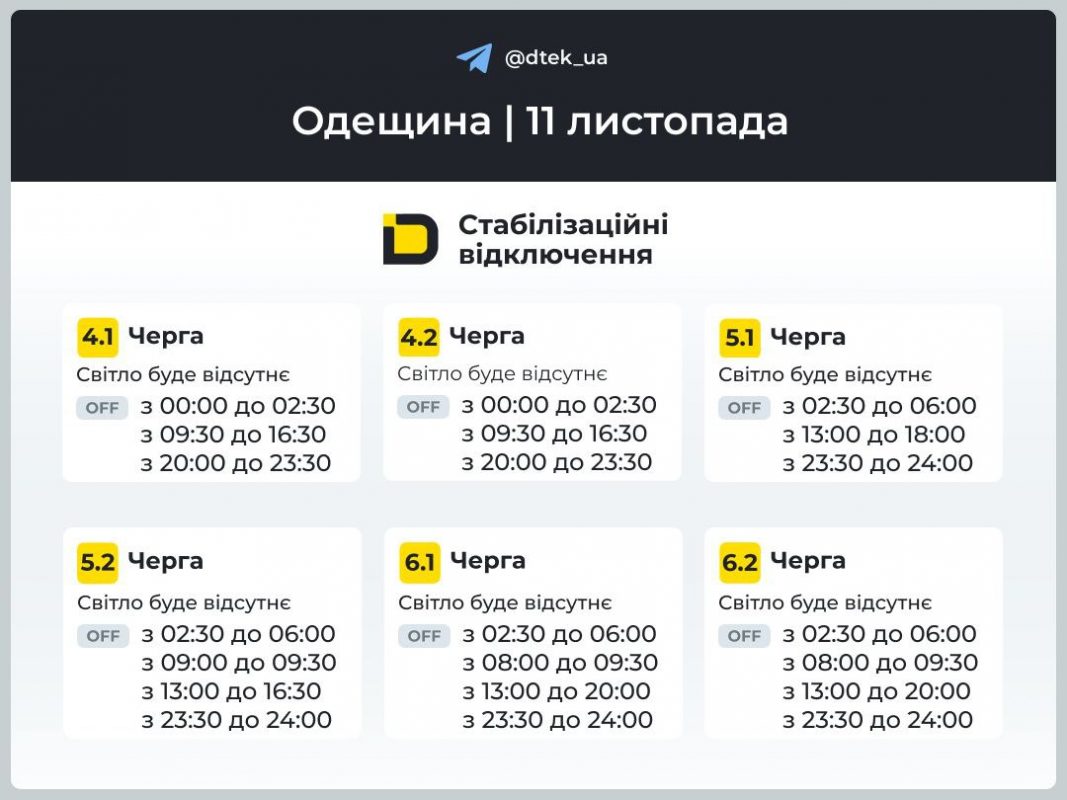 @dtek_ua

Одещина | 11 листопада

Стабілізаційні відключення

4.1 Черга
Світло буде відсутнє
OFF з 00:00 до 02:30
з 09:30 до 16:30
з 20:00 до 23:30

4.2 Черга
Світло буде відсутнє
OFF з 00:00 до 02:30
з 09:30 до 16:30
з 20:00 до 23:30

5.1 Черга
Світло буде відсутнє
OFF з 02:30 до 06:00
з 13:00 до 18:00
з 23:30 до 24:00

5.2 Черга
Світло буде відсутнє
OFF з 02:30 до 06:00
з 09:00 до 09:30
з 13:00 до 16:30
з 23:30 до 24:00

6.1 Черга
Світло буде відсутнє
OFF з 02:30 до 06:00
з 08:00 до 09:30
з 13:00 до 20:00
з 23:30 до 24:00

6.2 Черга
Світло буде відсутнє
OFF з 02:30 до 06:00
з 08:00 до 09:30
з 13:00 до 20:00
з 23:30 до 24:00